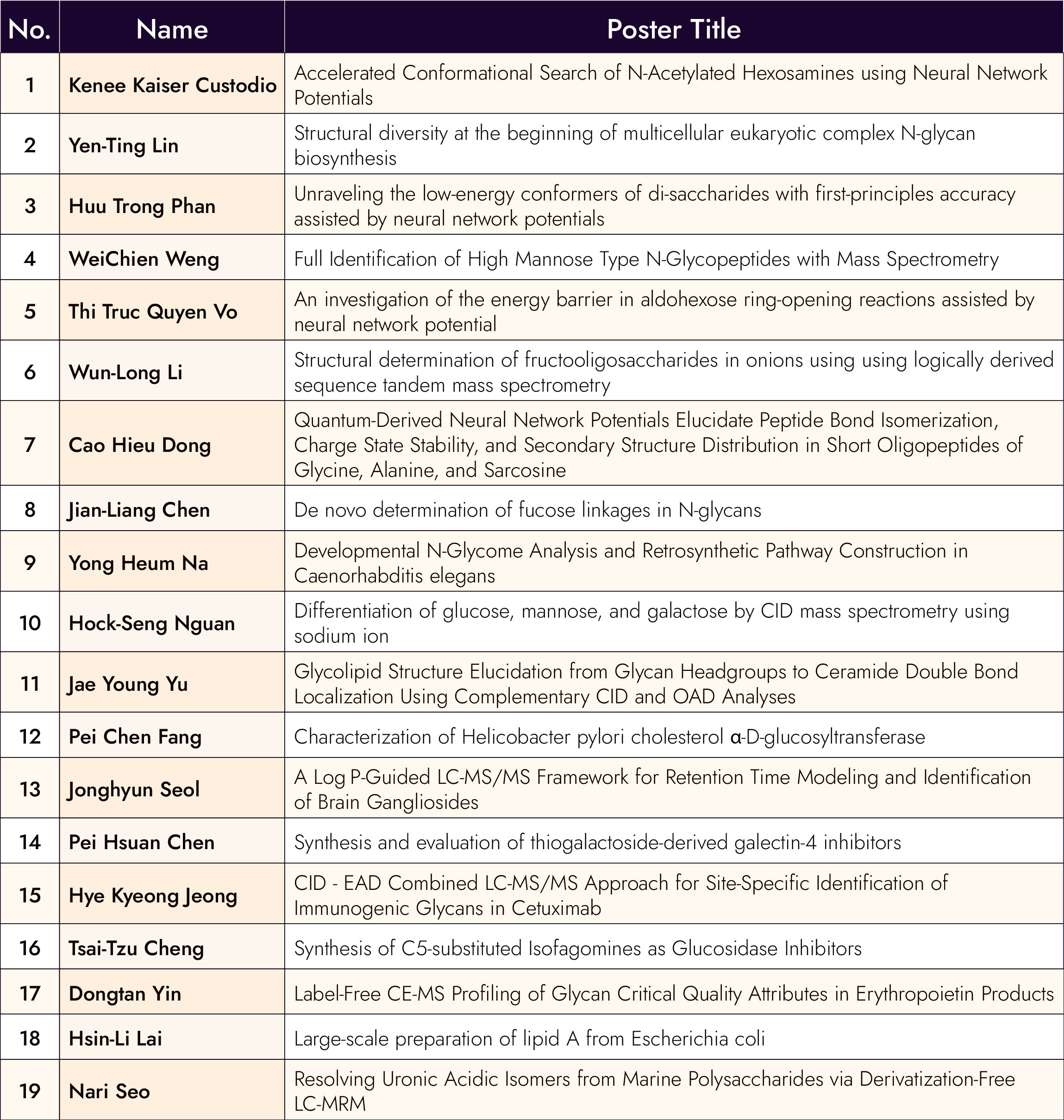 | No. | Name | Poster Title |
|---|---|---|
| 1 | Kenee Kaiser Custodio | Accelerated Conformational Search of N-Acetylated Hexosamines using Neural Network Potentials |
| 2 | Yen-Ting Lin | Structural diversity at the beginning of multicellular eukaryotic complex N-glycan biosynthesis |
| 3 | Huu Trong Phan | Unraveling the low-energy conformers of di-saccharides with first-principles accuracy assisted by neural network potentials |
| 4 | WeiChien Weng | Full Identification of High Mannose Type N-Glycopeptides with Mass Spectrometry |
| 5 | Thi Truc Quyen Vo | An investigation of the energy barrier in aldohexose ring-opening reactions assisted by neural network potential |
| 6 | Wun-Long Li | Structural determination of fructooligosaccharides in onions using using logically derived sequence tandem mass spectrometry |
| 7 | Cao Hieu Dong | Quantum-Derived Neural Network Potentials Elucidate Peptide Bond Isomerization, Charge State Stability, and Secondary Structure Distribution in Short Oligopeptides of Glycine, Alanine, and Sarcosine |
| 8 | Jian-Liang Chen | De novo determination of fucose linkages in N-glycans |
| 9 | Yong Heum Na | Developmental N-Glycome Analysis and Retrosynthetic Pathway Construction in Caenorhabditis elegans |
| 10 | Hock-Seng Nguan | Differentiation of glucose, mannose, and galactose by CID mass spectrometry using sodium ion |
| 11 | Jae Young Yu | Glycolipid Structure Elucidation from Glycan Headgroups to Ceramide Double Bond Localization Using Complementary CID and OAD Analyses |
| 12 | Pei Chen Fang | Characterization of Helicobacter pylori cholesterol α-D-glucosyltransferase |
| 13 | Jonghyun Seol | A Log P-Guided LC-MS/MS Framework for Retention Time Modeling and Identification of Brain Gangliosides |
| 14 | Pei Hsuan Chen | Synthesis and evaluation of thiogalactoside-derived galectin-4 inhibitors |
| 15 | Hye Kyeong Jeong | CID - EAD Combined LC-MS/MS Approach for Site-Specific Identification of Immunogenic Glycans in Cetuximab |
| 16 | Tsai-Tzu Cheng | Synthesis of C5-substituted Isofagomines as Glucosidase Inhibitors |
| 17 | Dongtan Yin | Label-Free CE-MS Profiling of Glycan Critical Quality Attributes in Erythropoietin Products |
| 18 | Hsin-Li Lai | Large-scale preparation of lipid A from Escherichia coli |
| 19 | Nari Seo | Resolving Uronic Acidic Isomers from Marine Polysaccharides via Derivatization-Free LC-MRM |